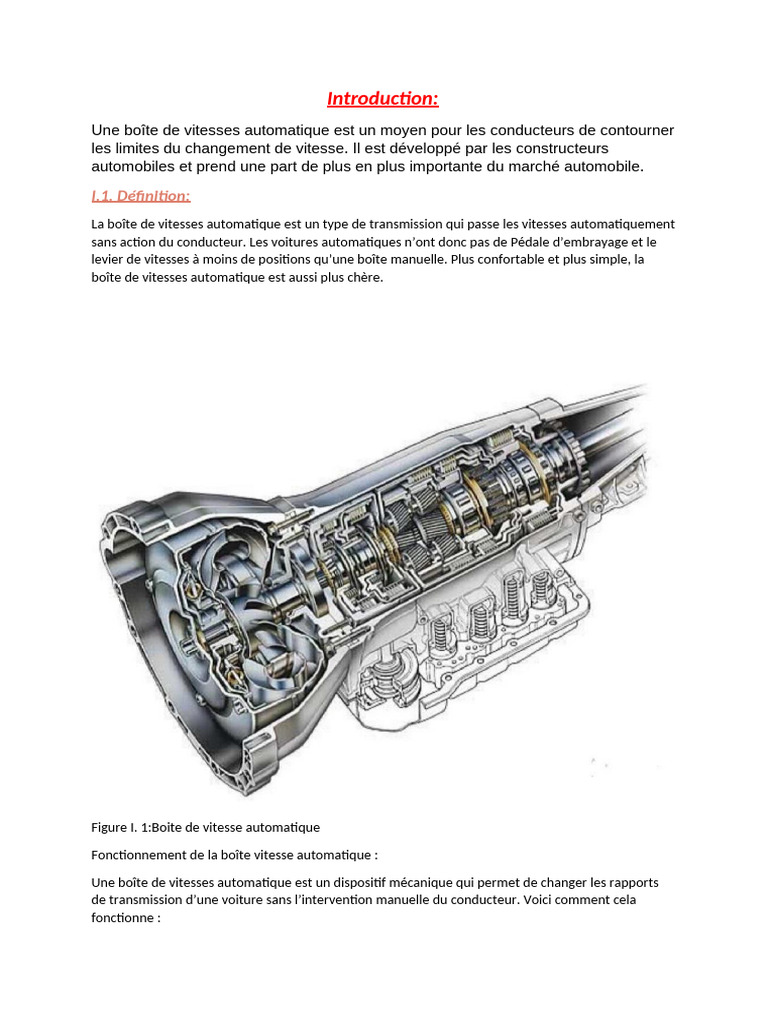 Introduction:

Une boîte de vitesses automatique est un moyen pour les conducteurs de contourner les limites du changement de vitesse. Il est développé par les constructeurs automobiles et prend une part de plus en plus importante du marché automobile.

I.1. Définition:

La boîte de vitesses automatique est un type de transmission qui passe les vitesses automatiquement sans action du conducteur. Les voitures automatiques n'ont donc pas de Pédale d'embrayage et le levier de vitesses à moins de positions qu'une boîte manuelle. Plus confortable et plus simple, la boîte de vitesses automatique est aussi plus chère.

Figure I. 1:Boite de vitesse automatique

Fonctionnement de la boîte vitesse automatique :

Une boîte de vitesses automatique est un dispositif mécanique qui permet de changer les rapports de transmission d'une voiture sans l'intervention manuelle du conducteur. Voici comment cela fonctionne :